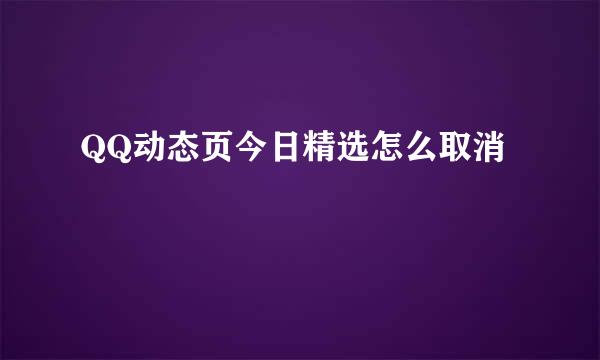 QQ动态页今日精选怎么取消